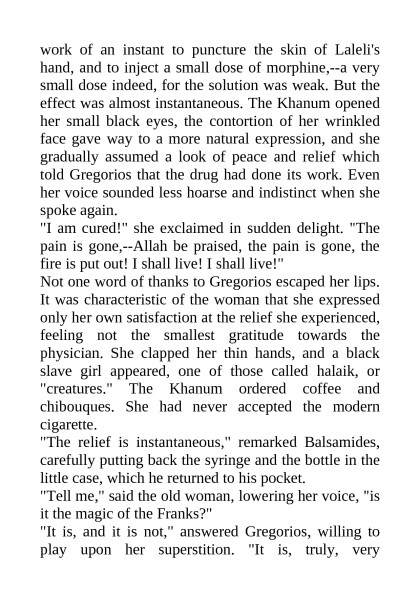 work of an instant to puncture the skin of Laleli's hand, and to inject a small dose of morphine,--a very small dose indeed, for the solution was weak. But the effect was almost instantaneous. The Khanum opened her small black eyes, the contortion of her wrinkled face gave way to a more natural expression, and she gradually assumed a look of peace and relief which told Gregorios that the drug had done its work. Even her voice sounded less hoarse and indistinct when she spoke again.
"I am cured!" she exclaimed in sudden delight. "The pain is gone,--Allah be praised, the pain is gone, the fire is put out! I shall live! I shall live!"
Not one word of thanks to Gregorios escaped her lips. It was characteristic of the woman that she expressed only her own satisfaction at the relief she experienced, feeling not the smallest gratitude towards the physician. She clapped her thin hands, and a black slave girl appeared, one of those called halaik, or "creatures." The Khanum ordered coffee and chibouques. She had never accepted the modern cigarette.
"The relief is instantaneous," remarked Balsamides, carefully putting back the syringe and the bottle in the little case, which he returned to his pocket.
"Tell me," said the old woman, lowering her voice, "is it the magic of the Franks?"
"It is, and it is not," answered Gregorios, willing to play upon her superstition. "It is, truly, very